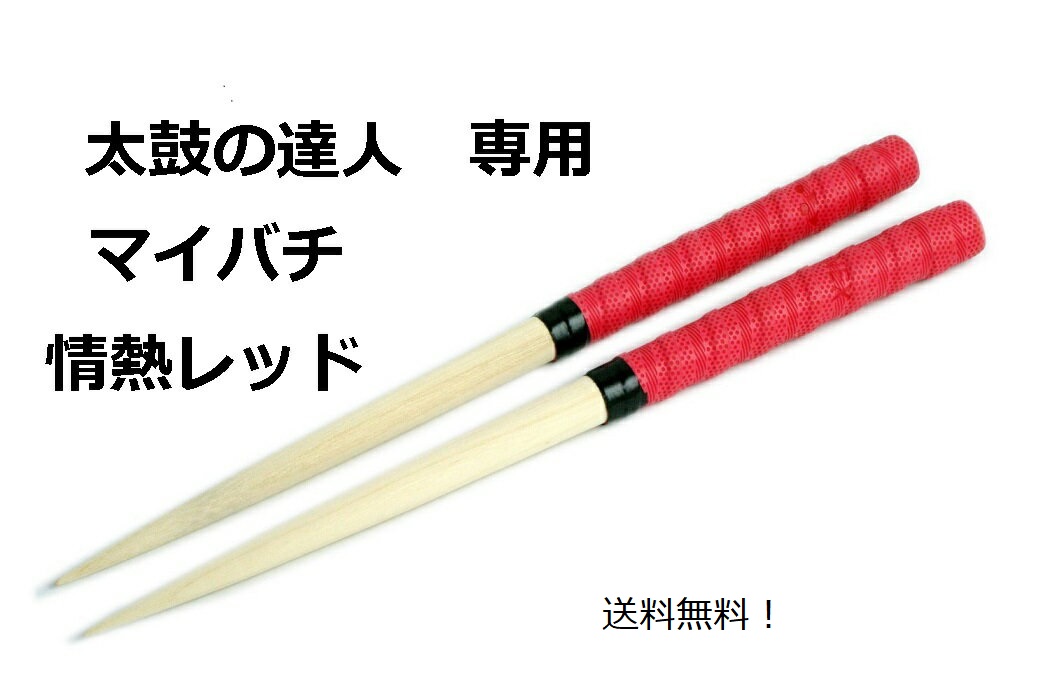 太鼓の達人　専用

マイバチ

情熱レッド

送料無料！